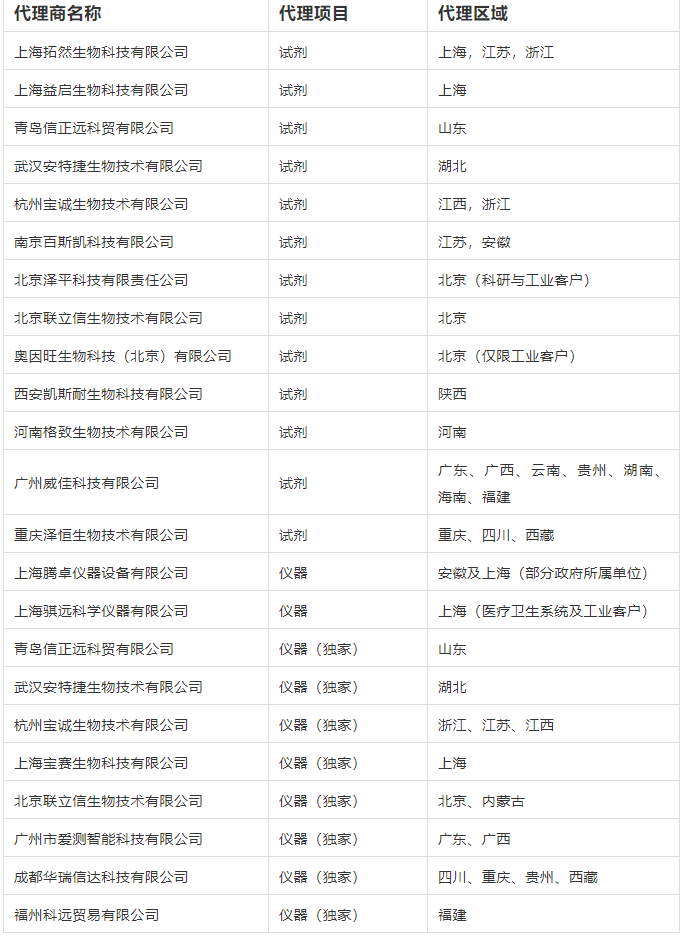 | 代理商名称 | 代理项目 | 代理区域 |
|---|---|---|
| 上海拓然生物科技有限公司 | 试剂 | 上海，江苏，浙江 |
| 上海益启生物科技有限公司 | 试剂 | 上海 |
| 青岛信正远科贸有限公司 | 试剂 | 山东 |
| 武汉安特捷生物技术有限公司 | 试剂 | 湖北 |
| 杭州宝诚生物技术有限公司 | 试剂 | 江西，浙江 |
| 南京百斯凯科技有限公司 | 试剂 | 江苏，安徽 |
| 北京泽平科技有限责任公司 | 试剂 | 北京（科研与工业客户） |
| 北京联立信生物技术有限公司 | 试剂 | 北京 |
| 奥因旺生物科技（北京）有限公司 | 试剂 | 北京（仅限工业客户） |
| 西安凯斯耐生物科技有限公司 | 试剂 | 陕西 |
| 河南格致生物技术有限公司 | 试剂 | 河南 |
| 广州威佳科技有限公司 | 试剂 | 广东、广西、云南、贵州、湖南、海南、福建 |
| 重庆泽恒生物技术有限公司 | 试剂 | 重庆、四川、西藏 |
| 上海腾卓仪器设备有限公司 | 仪器 | 安徽及上海（部分政府所属单位） |
| 上海骐远科学仪器有限公司 | 仪器 | 上海（医疗卫生系统及工业客户） |
| 青岛信正远科贸有限公司 | 仪器（独家） | 山东 |
| 武汉安特捷生物技术有限公司 | 仪器（独家） | 湖北 |
| 杭州宝诚生物技术有限公司 | 仪器（独家） | 浙江、江苏、江西 |
| 上海宝赛生物科技有限公司 | 仪器（独家） | 上海 |
| 北京联立信生物技术有限公司 | 仪器（独家） | 北京、内蒙古 |
| 广州市爱测智能科技有限公司 | 仪器（独家） | 广东、广西 |
| 成都华瑞信达科技有限公司 | 仪器（独家） | 四川、重庆、贵州、西藏 |
| 福州科远贸易有限公司 | 仪器（独家） | 福建 |